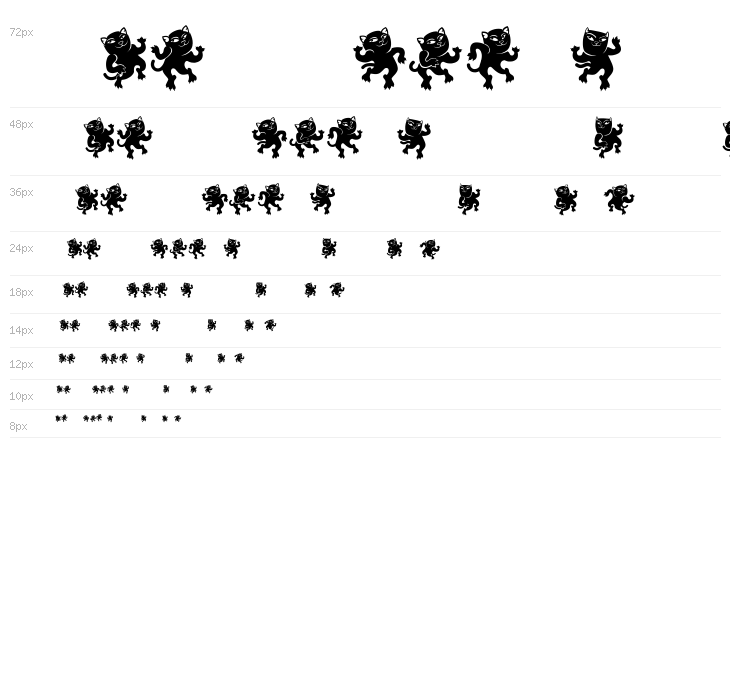 72px

48px

36px

24px

18px

14px

12px

10px

8px